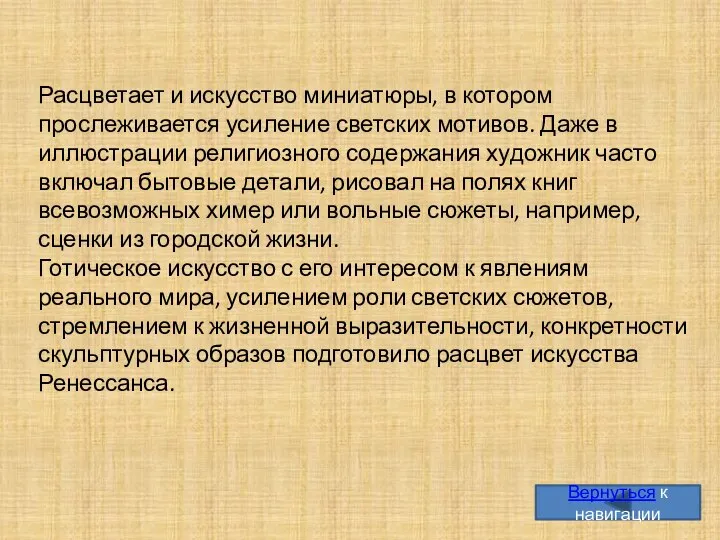 Расцветает и искусство миниатюры, в котором прослеживается усиление светских мотивов. Даже в иллюстрации религиозного содержания художник часто включал бытовые детали, рисовал на полях книг всевозможных химер или вольные сюжеты, например, сценки из городской жизни.
Готическое искусство с его интересом к явлениям реального мира, усилением роли светских сюжетов, стремлением к жизненной выразительности, конкретности скульптурных образов подготовило расцвет искусства Ренессанса.

Вернуться к навигации